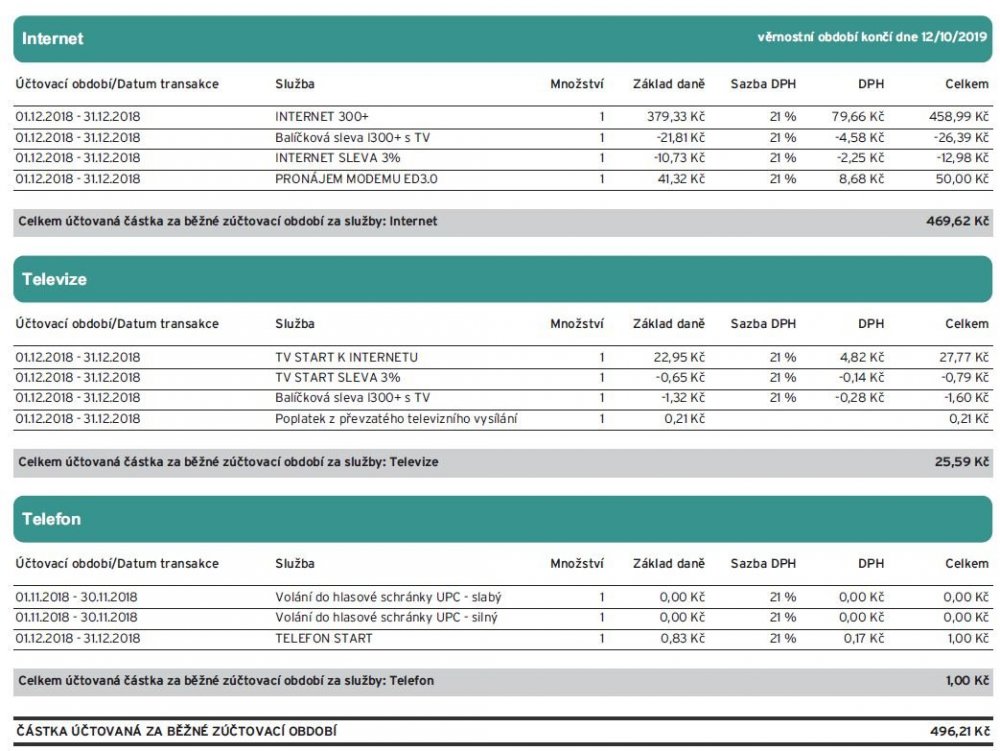 Internet

věrnostní období končí dne 12/10/2019

| Účtovací období/Datum transakce | Služba | Množství | Základ daně | Sazba DPH | DPH | Celkem |
|---|---|---|---|---|---|---|
| 01.12.2018 - 31.12.2018 | INTERNET 300+ | 1 | 379,33 Kč | 21 % | 79,66 Kč | 458,99 Kč |
| 01.12.2018 - 31.12.2018 | Balíčková sleva I300+ s TV | 1 | -21,81 Kč | 21 % | -4,58 Kč | -26,39 Kč |
| 01.12.2018 - 31.12.2018 | INTERNET SLEVA 3% | 1 | -10,73 Kč | 21 % | -2,25 Kč | -12,98 Kč |
| 01.12.2018 - 31.12.2018 | PRONÁJEM MODEMU ED3.0 | 1 | 41,32 Kč | 21 % | 8,68 Kč | 50,00 Kč |

Celkem účtovaná částka za běžné zúčtovací období za služby: Internet 469,62 Kč

Televize

| Účtovací období/Datum transakce | Služba | Množství | Základ daně | Sazba DPH | DPH | Celkem |
|---|---|---|---|---|---|---|
| 01.12.2018 - 31.12.2018 | TV START K INTERNETU | 1 | 22,95 Kč | 21 % | 4,82 Kč | 27,77 Kč |
| 01.12.2018 - 31.12.2018 | TV START SLEVA 3% | 1 | -0,65 Kč | 21 % | -0,14 Kč | -0,79 Kč |
| 01.12.2018 - 31.12.2018 | Balíčková sleva I300+ s TV | 1 | -1,32 Kč | 21 % | -0,28 Kč | -1,60 Kč |
| 01.12.2018 - 31.12.2018 | Poplatek z převzatého televizního vysílání | 1 | 0,21 Kč | | | 0,21 Kč |

Celkem účtovaná částka za běžné zúčtovací období za služby: Televize 25,59 Kč

Telefon

| Účtovací období/Datum transakce | Služba | Množství | Základ daně | Sazba DPH | DPH | Celkem |
|---|---|---|---|---|---|---|
| 01.11.2018 - 30.11.2018 | Volání do hlasové schránky UPC - slabý | 1 | 0,00 Kč | 21 % | 0,00 Kč | 0,00 Kč |
| 01.11.2018 - 30.11.2018 | Volání do hlasové schránky UPC - silný | 1 | 0,00 Kč | 21 % | 0,00 Kč | 0,00 Kč |
| 01.12.2018 - 31.12.2018 | TELEFON START | 1 | 0,83 Kč | 21 % | 0,17 Kč | 1,00 Kč |

Celkem účtovaná částka za běžné zúčtovací období za služby: Telefon 1,00 Kč

ČÁSTKA ÚČTOVANÁ ZA BĚŽNÉ ZÚČTOVACÍ OBDOBÍ 496,21 Kč